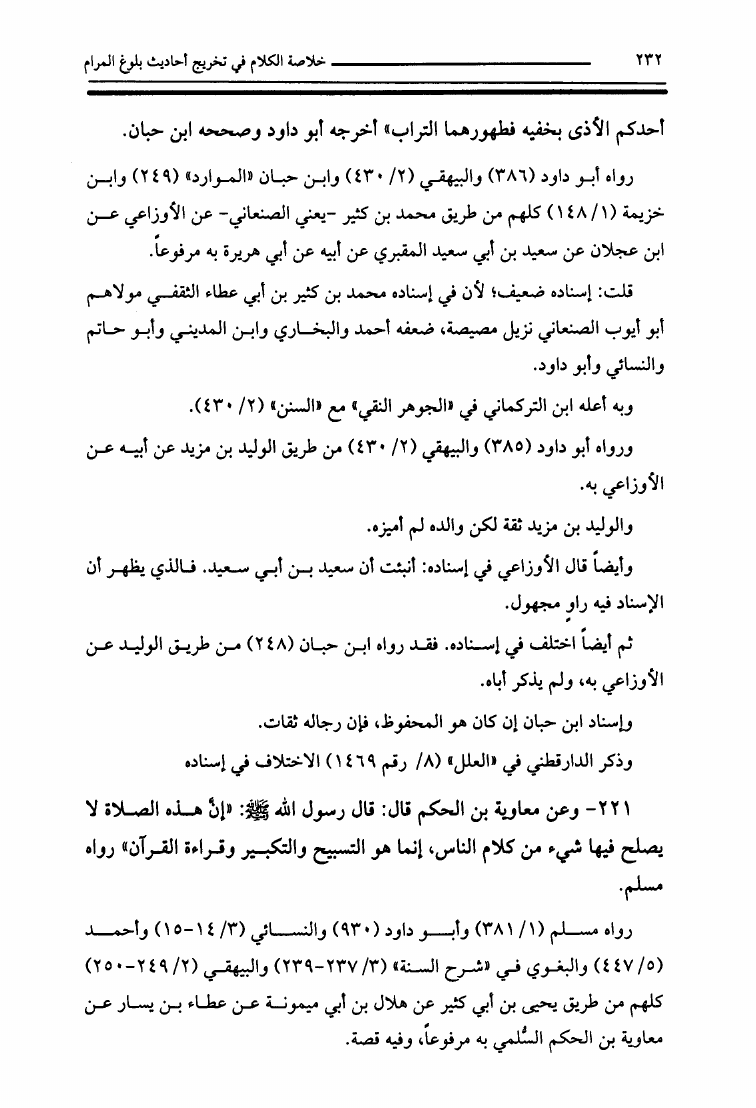 ٢٣٢ خلاصة الكلام في تخريج أحاديث بلوغ المرام

أحدكم الأذى بخفيه فطهورهما التراب» أخرجه أبو داود وصححه ابن حبان.

رواه أبو داود (٣٨٦) والبيهقي (٢/ ٤٣٠) وابن حبان «الموارد» (٢٤٩) وابن خزيمة (١/ ١٤٨) كلهم من طريق محمد بن كثير -يعني الصنعاني- عن الأوزاعي عن ابن عجلان عن سعيد بن أبي سعيد المقبري عن أبيه عن أبي هريرة به مرفوعاً.

قلت: إسناده ضعيف؛ لأن في إسناده محمد بن كثير بن أبي عطاء الثقفي مولاهم أبو أيوب الصنعاني نزيل مصيصة، ضعفه أحمد والبخاري وابن المديني وأبو حاتم والنسائي وأبو داود.

وبه أعله ابن التركماني في «الجوهر النقي» مع «السنن» (٢/ ٤٣٠).

ورواه أبو داود (٣٨٥) والبيهقي (٢/ ٤٣٠) من طريق الوليد بن مزيد عن أبيه عن الأوزاعي به.

والوليد بن مزيد ثقة لكن والده لم أميزه.

وأيضاً قال الأوزاعي في إسناده: أنبئت أن سعيد بن أبي سعيد. فالذي يظهر أن الإسناد فيه راوٍ مجهول.

ثم أيضاً اختلف في إسناده. فقد رواه ابن حبان (٢٤٨) من طريق الوليد عن الأوزاعي به، ولم يذكر أباه.

وإسناد ابن حبان إن كان هو المحفوظ، فإن رجاله ثقات.

وذكر الدارقطني في «العلل» (٨/ رقم ١٤٦٩) الاختلاف في إسناده

٢٢١- وعن معاوية بن الحكم قال: قال رسول الله ﷺ: «إنَّ هذه الصلاة لا يصلح فيها شيء من كلام الناس، إنما هو التسبيح والتكبير وقراءة القرآن» رواه مسلم.

رواه مسلم (١/ ٣٨١) وأبو داود (٩٣٠) والنسائي (٣/ ١٤-١٥) وأحمد (٥/ ٤٤٧) والبغوي في «شرح السنة» (٣/ ٢٣٧-٢٣٩) والبيهقي (٢/ ٢٤٩-٢٥٠) كلهم من طريق يحيى بن أبي كثير عن هلال بن أبي ميمونة عن عطاء بن يسار عن معاوية بن الحكم السُّلمي به مرفوعاً، وفيه قصة.